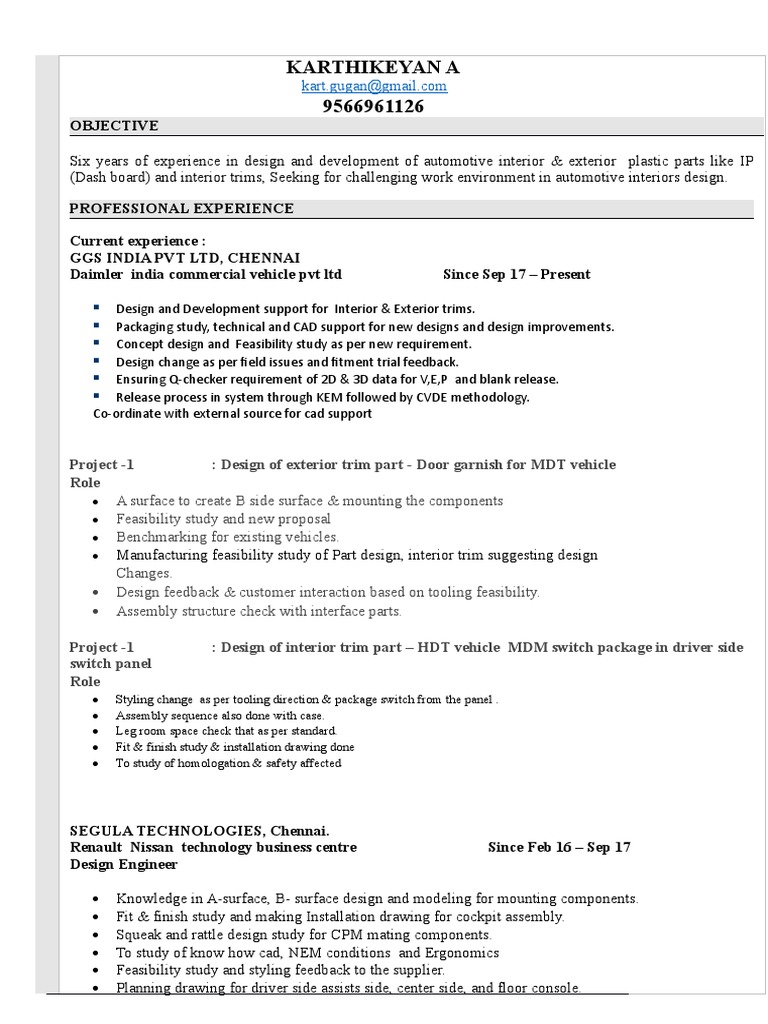 KARTHIKEYAN A
kart.gugan@gmail.com
9566961126

OBJECTIVE

Six years of experience in design and development of automotive interior & exterior plastic parts like IP (Dash board) and interior trims, Seeking for challenging work environment in automotive interiors design.

PROFESSIONAL EXPERIENCE

Current experience :
GGS INDIA PVT LTD, CHENNAI
Daimler india commercial vehicle pvt ltd Since Sep 17 – Present

- Design and Development support for Interior & Exterior trims.
- Packaging study, technical and CAD support for new designs and design improvements.
- Concept design and Feasibility study as per new requirement.
- Design change as per field issues and fitment trial feedback.
- Ensuring Q-checker requirement of 2D & 3D data for V,E,P and blank release.
- Release process in system through KEM followed by CVDE methodology.

Co-ordinate with external source for cad support

Project -1 : Design of exterior trim part - Door garnish for MDT vehicle
Role
- A surface to create B side surface & mounting the components
- Feasibility study and new proposal
- Benchmarking for existing vehicles.
- Manufacturing feasibility study of Part design, interior trim suggesting design Changes.
- Design feedback & customer interaction based on tooling feasibility.
- Assembly structure check with interface parts.

Project -1 : Design of interior trim part – HDT vehicle MDM switch package in driver side switch panel
Role
- Styling change as per tooling direction & package switch from the panel .
- Assembly sequence also done with case.
- Leg room space check that as per standard.
- Fit & finish study & installation drawing done
- To study of homologation & safety affected

SEGULA TECHNOLOGIES, Chennai.
Renault Nissan technology business centre Since Feb 16 – Sep 17
Design Engineer

- Knowledge in A-surface, B- surface design and modeling for mounting components.
- Fit & finish study and making Installation drawing for cockpit assembly.
- Squeak and rattle design study for CPM mating components.
- To study of know how cad, NEM conditions and Ergonomics
- Feasibility study and styling feedback to the supplier.
- Planning drawing for driver side assists side, center side, and floor console.